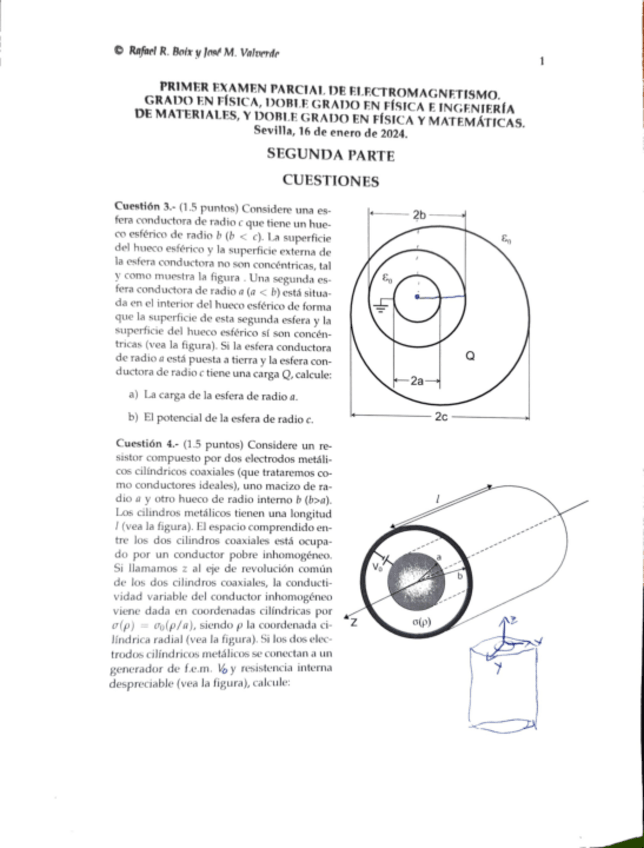 © Rafael R. Boix y José M. Valverde

1

PRIMER EXAMEN PARCIAL DE ELECTROMAGNETISMO. GRADO EN FÍSICA, DOBLE GRADO EN FÍSICA E INGENIERÍA DE MATERIALES, Y DOBLE GRADO EN FÍSICA Y MATEMÁTICAS. Sevilla, 16 de enero de 2024.

SEGUNDA PARTE

CUESTIONES

Cuestión 3.- (1.5 puntos) Considere una esfera conductora de radio $c$ que tiene un hueco esférico de radio $b$ ($b < c$). La superficie del hueco esférico y la superficie externa de la esfera conductora no son concéntricas, tal y como muestra la figura . Una segunda esfera conductora de radio $a$ ($a < b$) está situada en el interior del hueco esférico de forma que la superficie de esta segunda esfera y la superficie del hueco esférico sí son concéntricas (vea la figura). Si la esfera conductora de radio $a$ está puesta a tierra y la esfera conductora de radio $c$ tiene una carga $Q$, calcule:

a) La carga de la esfera de radio $a$.

b) El potencial de la esfera de radio $c$.

2b
$\varepsilon_0$
$\varepsilon_0$
Q
2a
2c

Cuestión 4.- (1.5 puntos) Considere un resistor compuesto por dos electrodos metálicos cilíndricos coaxiales (que trataremos como conductores ideales), uno macizo de radio $a$ y otro hueco de radio interno $b$ ($b>a$). Los cilindros metálicos tienen una longitud $l$ (vea la figura). El espacio comprendido entre los dos cilindros coaxiales está ocupado por un conductor pobre inhomogéneo. Si llamamos $z$ al eje de revolución común de los dos cilindros coaxiales, la conductividad variable del conductor inhomogéneo viene dada en coordenadas cilíndricas por $\sigma(\rho) = \sigma_0(\rho/a)$, siendo $\rho$ la coordenada cilíndrica radial (vea la figura). Si los dos electrodos cilíndricos metálicos se conectan a un generador de f.e.m. $V_0$ y resistencia interna despreciable (vea la figura), calcule:

$l$
$V_0$
a
b
Z
$\sigma(\rho)$
z
x
y